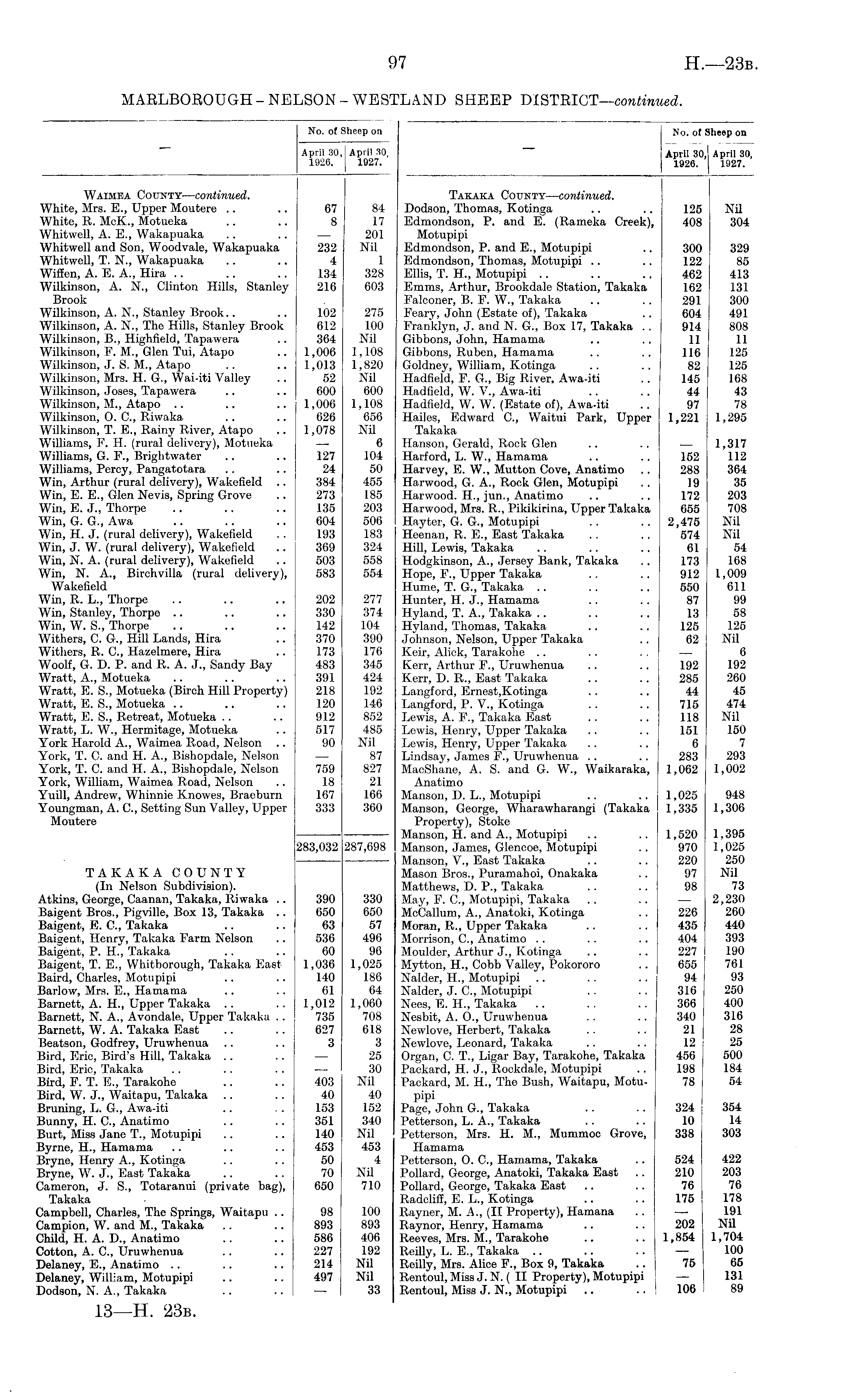 97

H.—23B.

MARLBOROUGH - NELSON - WESTLAND SHEEP DISTRICT—continued.

| — | No. of Sheep on April 30, 1926. | No. of Sheep on April 30, 1927. |
|---|---|---|
| WAIMEA COUNTY—continued. | | |
| White, Mrs. E., Upper Moutere .. .. | 67 | 84 |
| White, R. McK., Motueka .. .. | 8 | 17 |
| Whitwell, A. E., Wakapuaka .. .. | — | 201 |
| Whitwell and Son, Woodvale, Wakapuaka | 232 | Nil |
| Whitwell, T. N., Wakapuaka .. .. | 4 | 1 |
| Wiffen, A. E. A., Hira .. .. .. | 134 | 328 |
| Wilkinson, A. N., Clinton Hills, Stanley Brook | 216 | 603 |
| Wilkinson, A. N., Stanley Brook.. .. | 102 | 275 |
| Wilkinson, A. N., The Hills, Stanley Brook | 612 | 100 |
| Wilkinson, B., Highfield, Tapawera .. | 364 | Nil |
| Wilkinson, F. M., Glen Tui, Atapo .. | 1,006 | 1,108 |
| Wilkinson, J. S. M., Atapo .. .. | 1,013 | 1,820 |
| Wilkinson, Mrs. H. G., Wai-iti Valley .. | 52 | Nil |
| Wilkinson, Joses, Tapawera .. .. | 600 | 600 |
| Wilkinson, M., Atapo .. .. .. | 1,006 | 1,108 |
| Wilkinson, O. C., Riwaka .. .. | 626 | 656 |
| Wilkinson, T. E., Rainy River, Atapo .. | 1,078 | Nil |
| Williams, F. H. (rural delivery), Motueka | — | 6 |
| Williams, G. F., Brightwater .. .. | 127 | 104 |
| Williams, Percy, Pangatotara .. .. | 24 | 50 |
| Win, Arthur (rural delivery), Wakefield .. | 384 | 455 |
| Win, E. E., Glen Nevis, Spring Grove .. | 273 | 185 |
| Win, E. J., Thorpe .. .. .. | 135 | 203 |
| Win, G. G., Awa .. .. .. | 604 | 506 |
| Win, H. J. (rural delivery), Wakefield .. | 193 | 183 |
| Win, J. W. (rural delivery), Wakefield .. | 369 | 324 |
| Win, N. A. (rural delivery), Wakefield .. | 503 | 558 |
| Win, N. A., Birchvilla (rural delivery), Wakefield | 583 | 554 |
| Win, R. L., Thorpe .. .. .. | 202 | 277 |
| Win, Stanley, Thorpe .. .. .. | 330 | 374 |
| Win, W. S., Thorpe .. .. .. | 142 | 104 |
| Withers, C. G., Hill Lands, Hira .. | 370 | 390 |
| Withers, R. C., Hazelmere, Hira .. | 173 | 176 |
| Woolf, G. D. P. and R. A. J., Sandy Bay | 483 | 345 |
| Wratt, A., Motueka .. .. .. | 391 | 424 |
| Wratt, E. S., Motueka (Birch Hill Property) | 218 | 192 |
| Wratt, E. S., Motueka .. .. .. | 120 | 146 |
| Wratt, E. S., Retreat, Motueka .. .. | 912 | 852 |
| Wratt, L. W., Hermitage, Motueka .. | 517 | 485 |
| York Harold A., Waimea Road, Nelson .. | 90 | Nil |
| York, T. C. and H. A., Bishopdale, Nelson | — | 87 |
| York, T. C. and H. A., Bishopdale, Nelson | 759 | 827 |
| York, William, Waimea Road, Nelson .. | 18 | 21 |
| Yuill, Andrew, Whinnie Knowes, Braeburn | 167 | 166 |
| Youngman, A. C., Setting Sun Valley, Upper Moutere | 333 | 360 |
| | 283,032 | 287,698 |
| TAKAKA COUNTY (In Nelson Subdivision). | | |
| Atkins, George, Caanan, Takaka, Riwaka .. | 390 | 330 |
| Baigent Bros., Pigville, Box 13, Takaka .. | 650 | 650 |
| Baigent, E. C., Takaka .. .. | 63 | 57 |
| Baigent, Henry, Takaka Farm Nelson .. | 536 | 496 |
| Baigent, P. H., Takaka .. .. | 60 | 96 |
| Baigent, T. E., Whitborough, Takaka East | 1,036 | 1,025 |
| Baird, Charles, Motupipi .. .. | 140 | 186 |
| Barlow, Mrs. E., Hamama .. .. | 61 | 64 |
| Barnett, A. H., Upper Takaka .. .. | 1,012 | 1,060 |
| Barnett, N. A., Avondale, Upper Takaka .. | 735 | 708 |
| Barnett, W. A. Takaka East .. .. | 627 | 618 |
| Beatson, Godfrey, Uruwhenua .. .. | 3 | 3 |
| Bird, Eric, Bird's Hill, Takaka .. .. | — | 25 |
| Bird, Eric, Takaka .. .. .. | — | 30 |
| Bird, F. T. E., Tarakohe .. .. | 403 | Nil |
| Bird, W. J., Waitapu, Takaka .. .. | 40 | 40 |
| Bruning, L. G., Awa-iti .. .. | 153 | 152 |
| Bunny, H. C., Anatimo .. .. | 351 | 340 |
| Burt, Miss Jane T., Motupipi .. .. | 140 | Nil |
| Byrne, H., Hamama .. .. .. | 453 | 453 |
| Bryne, Henry A., Kotinga .. .. | 50 | 4 |
| Bryne, W. J., East Takaka .. .. | 70 | Nil |
| Cameron, J. S., Totaranui (private bag), Takaka | 650 | 710 |
| Campbell, Charles, The Springs, Waitapu .. | 98 | 100 |
| Campion, W. and M., Takaka .. .. | 893 | 893 |
| Child, H. A. D., Anatimo .. .. | 586 | 406 |
| Cotton, A. C., Uruwhenua .. .. | 227 | 192 |
| Delaney, E., Anatimo .. .. .. | 214 | Nil |
| Delaney, William, Motupipi .. .. | 497 | Nil |
| Dodson, N. A., Takaka .. .. | — | 33 |

13—H. 23B.

| — | No. of Sheep on April 30, 1926. | No. of Sheep on April 30, 1927. |
|---|---|---|
| TAKAKA COUNTY—continued. | | |
| Dodson, Thomas, Kotinga .. .. | 125 | Nil |
| Edmondson, P. and E. (Rameka Creek), Motupipi | 408 | 304 |
| Edmondson, P. and E., Motupipi .. | 300 | 329 |
| Edmondson, Thomas, Motupipi .. .. | 122 | 85 |
| Ellis, T. H., Motupipi .. .. .. | 462 | 413 |
| Emms, Arthur, Brookdale Station, Takaka | 162 | 131 |
| Falconer, B. F. W., Takaka .. .. | 291 | 300 |
| Feary, John (Estate of), Takaka .. | 604 | 491 |
| Franklyn, J. and N. G., Box 17, Takaka .. | 914 | 808 |
| Gibbons, John, Hamama .. .. | 11 | 11 |
| Gibbons, Ruben, Hamama .. .. | 116 | 125 |
| Goldney, William, Kotinga .. .. | 82 | 125 |
| Hadfield, F. G., Big River, Awa-iti .. | 145 | 168 |
| Hadfield, W. V., Awa-iti .. .. | 44 | 43 |
| Hadfield, W. W. (Estate of), Awa-iti .. | 97 | 78 |
| Hailes, Edward C., Waitui Park, Upper Takaka | 1,221 | 1,295 |
| Hanson, Gerald, Rock Glen .. .. | — | 1,317 |
| Harford, L. W., Hamama .. .. | 152 | 112 |
| Harvey, E. W., Mutton Cove, Anatimo .. | 288 | 364 |
| Harwood, G. A., Rock Glen, Motupipi .. | 19 | 35 |
| Harwood. H., jun., Anatimo .. .. | 172 | 203 |
| Harwood, Mrs. R., Pikikirina, Upper Takaka | 655 | 708 |
| Hayter, G. G., Motupipi .. .. | 2,475 | Nil |
| Heenan, R. E., East Takaka .. .. | 574 | Nil |
| Hill, Lewis, Takaka .. .. .. | 61 | 54 |
| Hodgkinson, A., Jersey Bank, Takaka .. | 173 | 168 |
| Hope, F., Upper Takaka .. .. | 912 | 1,009 |
| Hume, T. G., Takaka .. .. .. | 550 | 611 |
| Hunter, H. J., Hamama .. .. | 87 | 99 |
| Hyland, T. A., Takaka .. .. .. | 13 | 58 |
| Hyland, Thomas, Takaka .. .. | 125 | 125 |
| Johnson, Nelson, Upper Takaka .. | 62 | Nil |
| Keir, Alick, Tarakohe .. .. .. | — | 6 |
| Kerr, Arthur F., Uruwhenua .. .. | 192 | 192 |
| Kerr, D. R., East Takaka .. .. | 285 | 260 |
| Langford, Ernest,Kotinga .. .. | 44 | 45 |
| Langford, P. V., Kotinga .. .. | 715 | 474 |
| Lewis, A. F., Takaka East .. .. | 118 | Nil |
| Lewis, Henry, Upper Takaka .. .. | 151 | 150 |
| Lewis, Henry, Upper Takaka .. .. | 6 | 7 |
| Lindsay, James F., Uruwhenua .. .. | 283 | 293 |
| MacShane, A. S. and G. W., Waikaraka, Anatimo | 1,062 | 1,002 |
| Manson, D. L., Motupipi .. .. | 1,025 | 948 |
| Manson, George, Wharawharangi (Takaka Property), Stoke | 1,335 | 1,306 |
| Manson, H. and A., Motupipi .. .. | 1,520 | 1,395 |
| Manson, James, Glencoe, Motupipi .. | 970 | 1,025 |
| Manson, V., East Takaka .. .. | 220 | 250 |
| Mason Bros., Puramahoi, Onakaka .. | 97 | Nil |
| Matthews, D. P., Takaka .. .. | 98 | 73 |
| May, F. C., Motupipi, Takaka .. .. | — | 2,230 |
| McCallum, A., Anatoki, Kotinga .. | 226 | 260 |
| Moran, R., Upper Takaka .. .. | 435 | 440 |
| Morrison, C., Anatimo .. .. .. | 404 | 393 |
| Moulder, Arthur J., Kotinga .. .. | 227 | 190 |
| Mytton, H., Cobb Valley, Pokororo .. | 655 | 761 |
| Nalder, H., Motupipi .. .. .. | 94 | 93 |
| Nalder, J. C., Motupipi .. .. | 316 | 250 |
| Nees, E. H., Takaka .. .. .. | 366 | 400 |
| Nesbit, A. O., Uruwhenua .. .. | 340 | 316 |
| Newlove, Herbert, Takaka .. .. | 21 | 28 |
| Newlove, Leonard, Takaka .. .. | 12 | 25 |
| Organ, C. T., Ligar Bay, Tarakohe, Takaka | 456 | 500 |
| Packard, H. J., Rockdale, Motupipi .. | 198 | 184 |
| Packard, M. H., The Bush, Waitapu, Motupipi | 78 | 54 |
| Page, John G., Takaka .. .. | 324 | 354 |
| Petterson, L. A., Takaka .. .. | 10 | 14 |
| Petterson, Mrs. H. M., Mummoc Grove, Hamama | 338 | 303 |
| Petterson, O. C., Hamama, Takaka .. | 524 | 422 |
| Pollard, George, Anatoki, Takaka East .. | 210 | 203 |
| Pollard, George, Takaka East .. .. | 76 | 76 |
| Radcliff, E. L., Kotinga .. .. | 175 | 178 |
| Rayner, M. A., (II Property), Hamana .. | — | 191 |
| Raynor, Henry, Hamama .. .. | 202 | Nil |
| Reeves, Mrs. M., Tarakohe .. .. | 1,854 | 1,704 |
| Reilly, L. E., Takaka .. .. .. | — | 100 |
| Reilly, Mrs. Alice F., Box 9, Takaka .. | 75 | 65 |
| Rentoul, Miss J. N. ( II Property), Motupipi | — | 131 |
| Rentoul, Miss J. N., Motupipi .. .. | 106 | 89 |